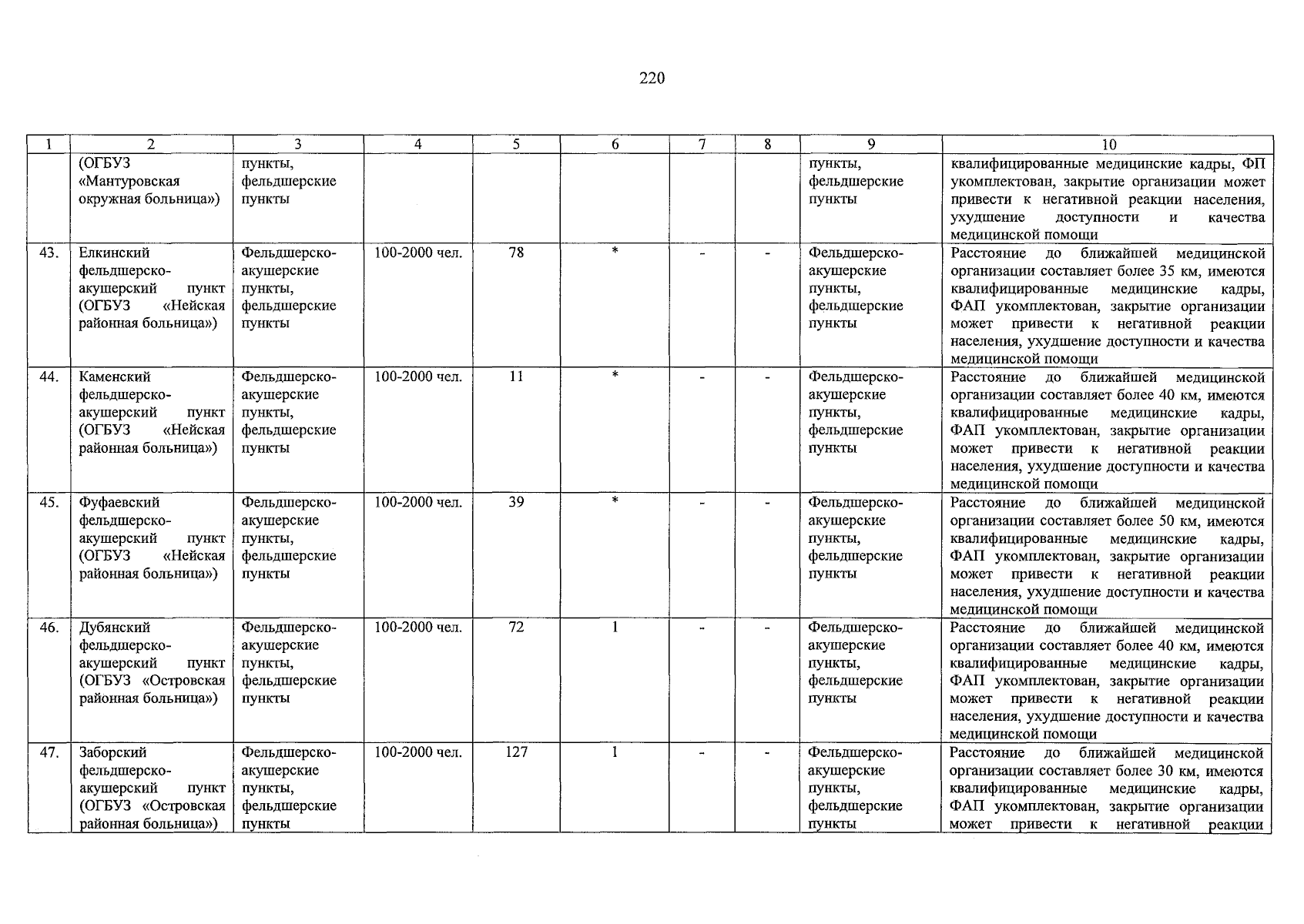 220

| 1 | 2 | 3 | 4 | 5 | 6 | 7 | 8 | 9 | 10 |
|---|---|---|---|---|---|---|---|---|---|
|  | (ОГБУЗ «Мантуровская окружная больница») | пункты, фельдшерские пункты |  |  |  |  |  | пункты, фельдшерские пункты | квалифицированные медицинские кадры, ФП укомплектован, закрытие организации может привести к негативной реакции населения, ухудшение доступности и качества медицинской помощи |
| 43. | Елкинский фельдшерско-акушерский пункт (ОГБУЗ «Нейская районная больница») | Фельдшерско-акушерские пункты, фельдшерские пункты | 100-2000 чел. | 78 | * | - | - | Фельдшерско-акушерские пункты, фельдшерские пункты | Расстояние до ближайшей медицинской организации составляет более 35 км, имеются квалифицированные медицинские кадры, ФАП укомплектован, закрытие организации может привести к негативной реакции населения, ухудшение доступности и качества медицинской помощи |
| 44. | Каменский фельдшерско-акушерский пункт (ОГБУЗ «Нейская районная больница») | Фельдшерско-акушерские пункты, фельдшерские пункты | 100-2000 чел. | 11 | * | - | - | Фельдшерско-акушерские пункты, фельдшерские пункты | Расстояние до ближайшей медицинской организации составляет более 40 км, имеются квалифицированные медицинские кадры, ФАП укомплектован, закрытие организации может привести к негативной реакции населения, ухудшение доступности и качества медицинской помощи |
| 45. | Фуфаевский фельдшерско-акушерский пункт (ОГБУЗ «Нейская районная больница») | Фельдшерско-акушерские пункты, фельдшерские пункты | 100-2000 чел. | 39 | * | - | - | Фельдшерско-акушерские пункты, фельдшерские пункты | Расстояние до ближайшей медицинской организации составляет более 50 км, имеются квалифицированные медицинские кадры, ФАП укомплектован, закрытие организации может привести к негативной реакции населения, ухудшение доступности и качества медицинской помощи |
| 46. | Дубянский фельдшерско-акушерский пункт (ОГБУЗ «Островская районная больница») | Фельдшерско-акушерские пункты, фельдшерские пункты | 100-2000 чел. | 72 | 1 | - | - | Фельдшерско-акушерские пункты, фельдшерские пункты | Расстояние до ближайшей медицинской организации составляет более 40 км, имеются квалифицированные медицинские кадры, ФАП укомплектован, закрытие организации может привести к негативной реакции населения, ухудшение доступности и качества медицинской помощи |
| 47. | Заборский фельдшерско-акушерский пункт (ОГБУЗ «Островская районная больница») | Фельдшерско-акушерские пункты, фельдшерские пункты | 100-2000 чел. | 127 | 1 | - | - | Фельдшерско-акушерские пункты, фельдшерские пункты | Расстояние до ближайшей медицинской организации составляет более 30 км, имеются квалифицированные медицинские кадры, ФАП укомплектован, закрытие организации может привести к негативной реакции |